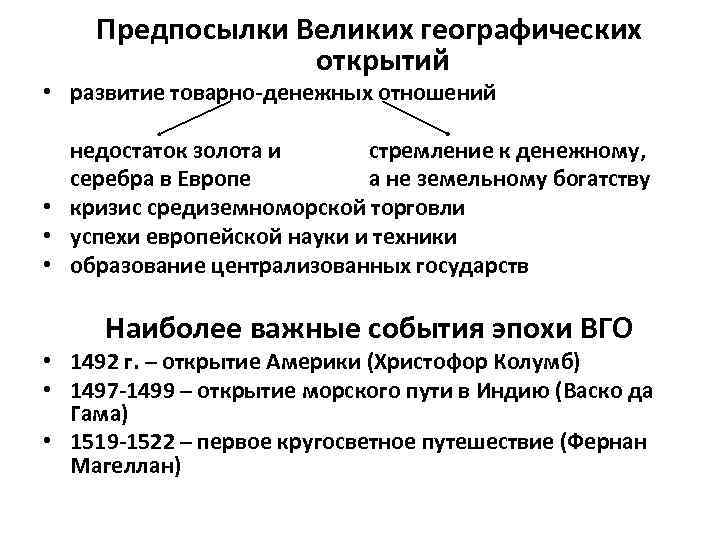 Предпосылки Великих географических открытий

• развитие товарно-денежных отношений

недостаток золота и серебра в Европе

стремление к денежному, а не земельному богатству

• кризис средиземноморской торговли
• успехи европейской науки и техники
• образование централизованных государств

Наиболее важные события эпохи ВГО

• 1492 г. – открытие Америки (Христофор Колумб)
• 1497-1499 – открытие морского пути в Индию (Васко да Гама)
• 1519-1522 – первое кругосветное путешествие (Фернан Магеллан)